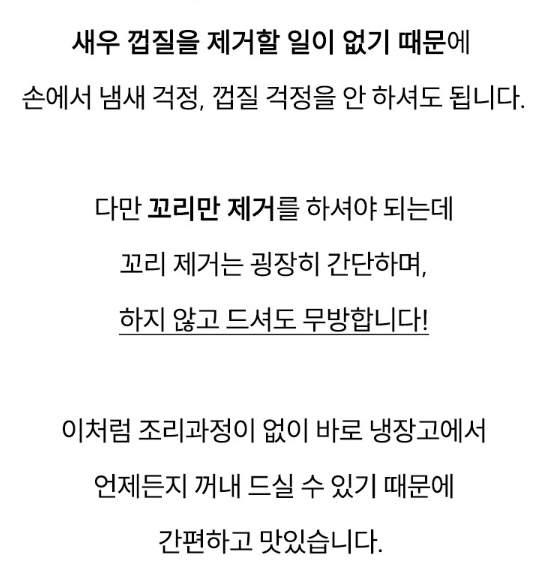 새우 껍질을 제거할 일이 없기 때문에

손에서 냄새 걱정, 껍질 걱정을 안 하셔도 됩니다.

다만 꼬리만 제거를 하셔야 되는데

꼬리 제거는 굉장히 간단하며,

하지 않고 드셔도 무방합니다!

이처럼 조리과정이 없이 바로 냉장고에서

언제든지 꺼내 드실 수 있기 때문에

간편하고 맛있습니다.